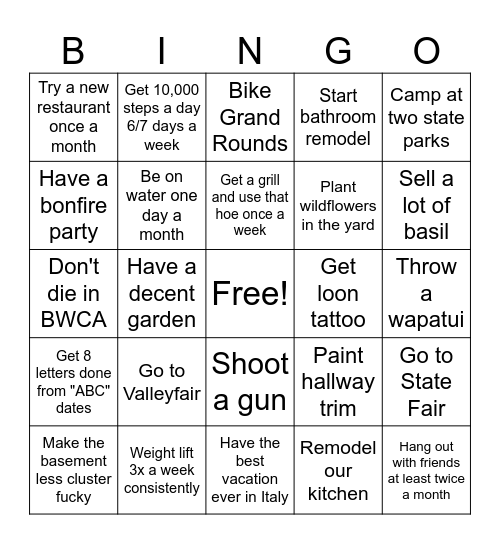 | B | I | N | G | O |
|---|---|---|---|---|
| Try a new restaurant once a month | Get 10,000 steps a day 6/7 days a week | Bike Grand Rounds | Start bathroom remodel | Camp at two state parks |
| Have a bonfire party | Be on water one day a month | Get a grill and use that hoe once a week | Plant wildflowers in the yard | Sell a lot of basil |
| Don't die in BWCA | Have a decent garden | Free! | Get loon tattoo | Throw a wapatui |
| Get 8 letters done from "ABC" dates | Go to Valleyfair | Shoot a gun | Paint hallway trim | Go to State Fair |
| Make the basement less cluster fucky | Weight lift 3x a week consistently | Have the best vacation ever in Italy | Remodel our kitchen | Hang out with friends at least twice a month |